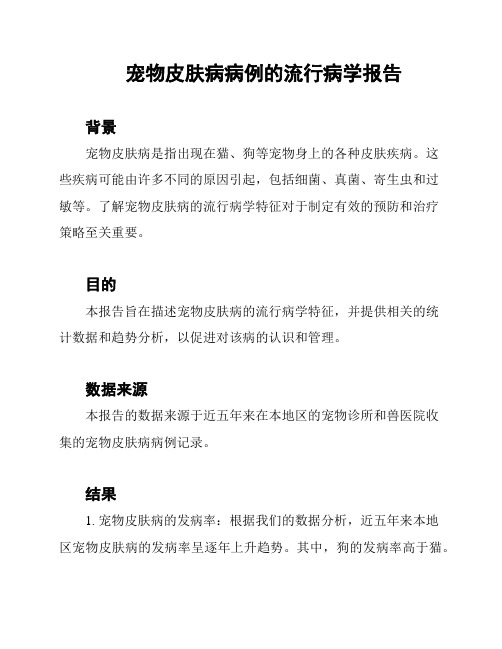 宠物皮肤病病例的流行病学报告

背景

宠物皮肤病是指出现在猫、狗等宠物身上的各种皮肤疾病。这些疾病可能由许多不同的原因引起，包括细菌、真菌、寄生虫和过敏等。了解宠物皮肤病的流行病学特征对于制定有效的预防和治疗策略至关重要。

目的

本报告旨在描述宠物皮肤病的流行病学特征，并提供相关的统计数据和趋势分析，以促进对该病的认识和管理。

数据来源

本报告的数据来源于近五年来在本地区的宠物诊所和兽医院收集的宠物皮肤病病例记录。

结果

1. 宠物皮肤病的发病率：根据我们的数据分析，近五年来本地区宠物皮肤病的发病率呈逐年上升趋势。其中，狗的发病率高于猫。